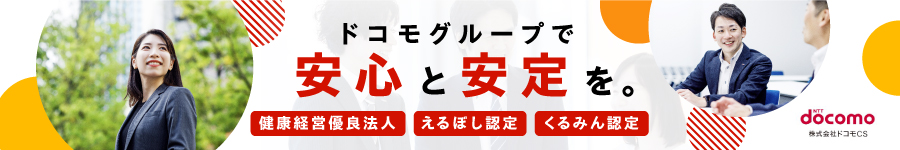 ドコモグループで
安心と安定を。

健康経営優良法人
えるぼし認定
くるみん認定

NTT docomo
株式会社ドコモCS